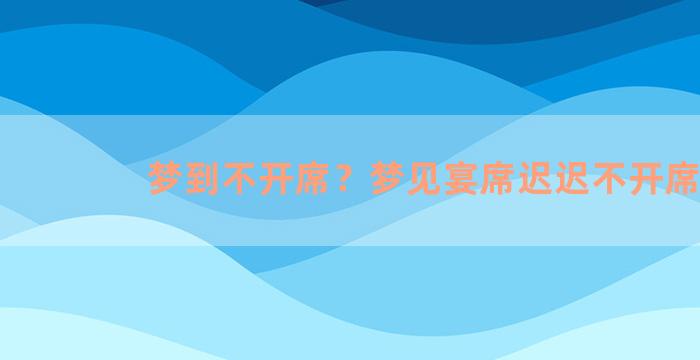 梦到不开席？梦见宴席迟迟不开席